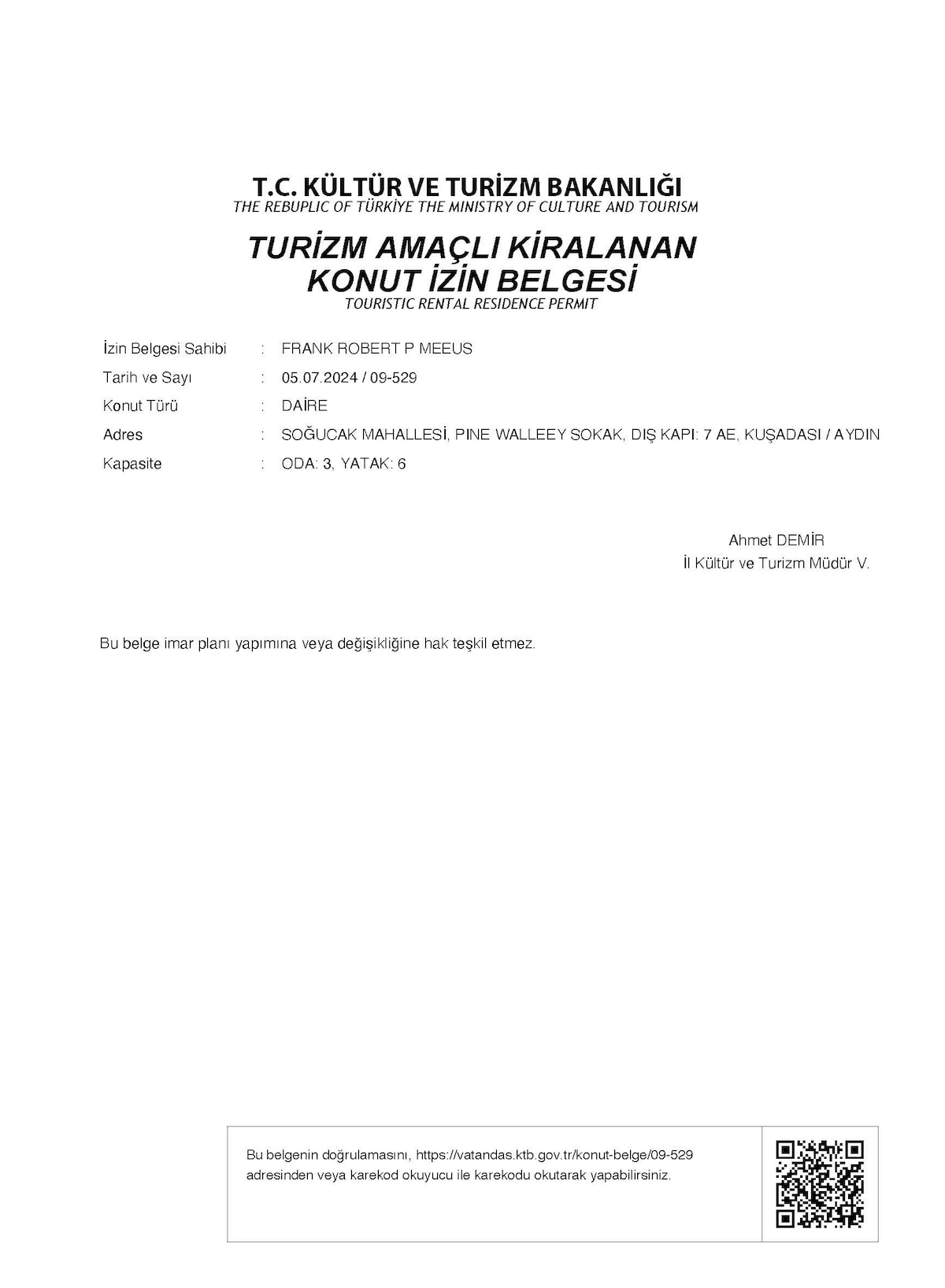 T.C. KÜLTÜR VE TURİZM BAKANLIĞI
THE REBUPLIC OF TÜRKİYE THE MINISTRY OF CULTURE AND TOURISM

TURİZM AMAÇLI KİRALANAN KONUT İZİN BELGESİ
TOURISTIC RENTAL RESIDENCE PERMIT

İzin Belgesi Sahibi : FRANK ROBERT P MEEUS
Tarih ve Sayı : 05.07.2024 / 09-529
Konut Türü : DAİRE
Adres : SOĞUCAK MAHALLESİ, PINE WALLEEY SOKAK, DIŞ KAPI: 7 AE, KUŞADASI / AYDIN
Kapasite : ODA: 3, YATAK: 6

Ahmet DEMİR
İl Kültür ve Turizm Müdür V.

Bu belge imar planı yapımına veya değişikliğine hak teşkil etmez.

Bu belgenin doğrulamasını, https://vatandas.ktb.gov.tr/konut-belge/09-529 adresinden veya karekod okuyucu ile karekodu okutarak yapabilirsiniz.